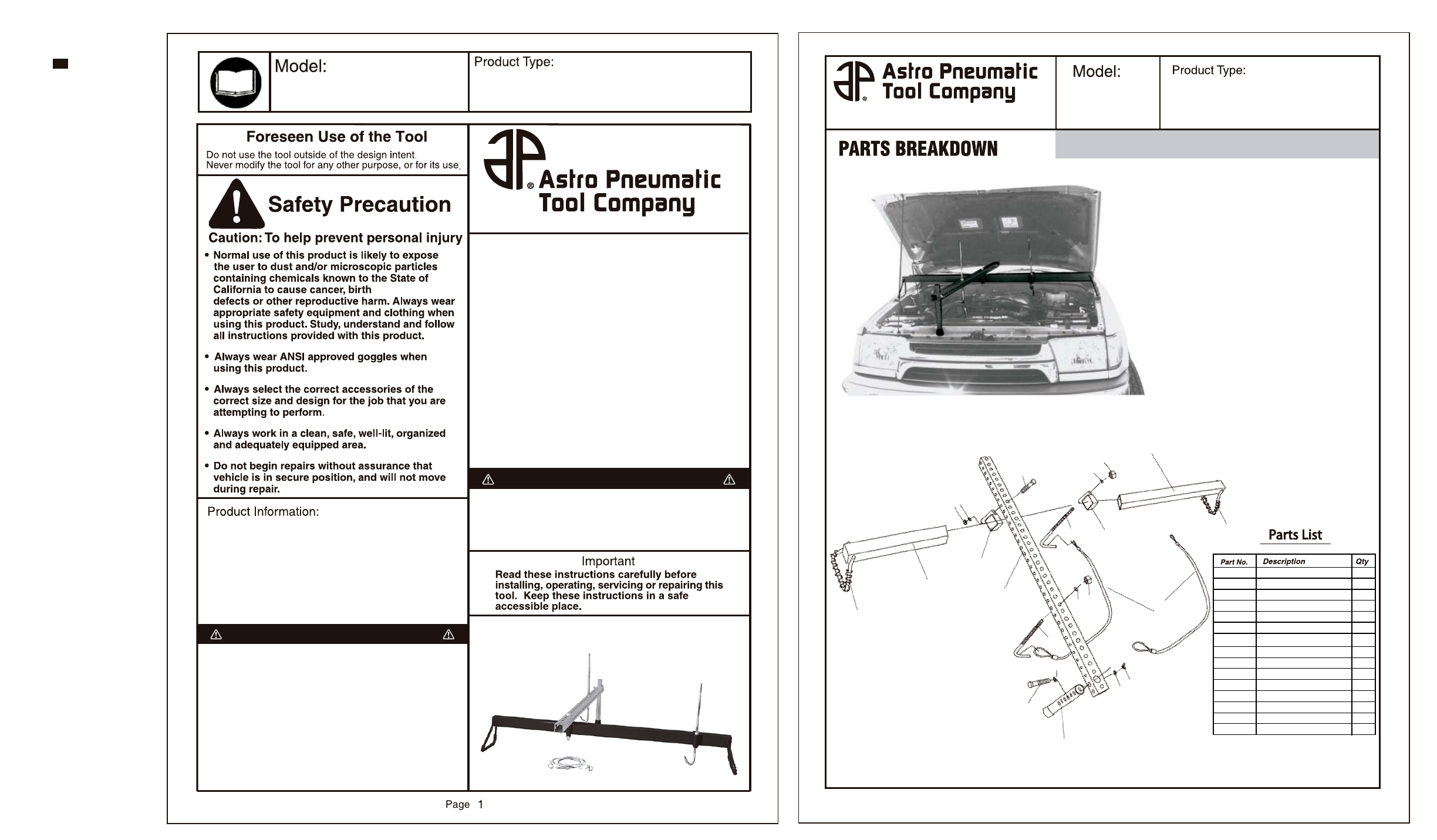 Model:

Product Type:

Foreseen Use of the Tool

Do not use the tool outside of the design intent.
Never modify the tool for any other purpose, or for its use.

Safety Precaution

Caution: To help prevent personal injury

• Normal use of this product is likely to expose the user to dust and/or microscopic particles containing chemicals known to the State of California to cause cancer, birth defects or other reproductive harm. Always wear appropriate safety equipment and clothing when using this product. Study, understand and follow all instructions provided with this product.

• Always wear ANSI approved goggles when using this product.

• Always select the correct accessories of the correct size and design for the job that you are attempting to perform.

• Always work in a clean, safe, well-lit, organized and adequately equipped area.

• Do not begin repairs without assurance that vehicle is in secure position, and will not move during repair.

Product Information:

Astro Pneumatic Tool Company

Important

Read these instructions carefully before installing, operating, servicing or repairing this tool. Keep these instructions in a safe accessible place.

Page 1

Astro Pneumatic Tool Company

Model:

Product Type:

PARTS BREAKDOWN

Parts List

| Part No. | Description | Qty |
|---|---|---|
| | | |
| | | |
| | | |
| | | |
| | | |
| | | |
| | | |
| | | |
| | | |
| | | |
| | | |
| | | |
| | | |
| | | |
| | | |